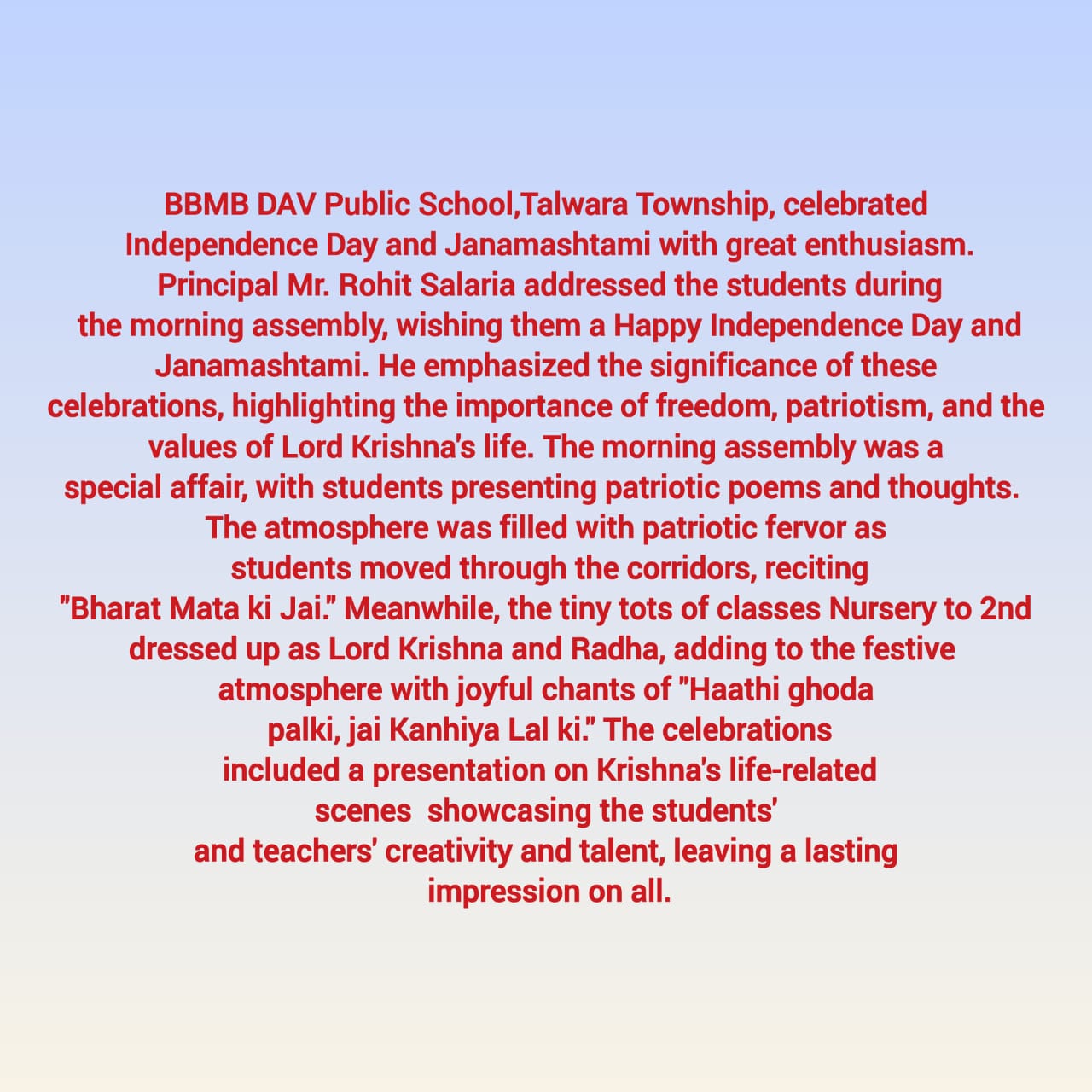 BBMB DAV Public School,Talwara Township, celebrated Independence Day and Janamashtami with great enthusiasm. Principal Mr. Rohit Salaria addressed the students during the morning assembly, wishing them a Happy Independence Day and Janamashtami. He emphasized the significance of these celebrations, highlighting the importance of freedom, patriotism, and the values of Lord Krishna's life. The morning assembly was a special affair, with students presenting patriotic poems and thoughts. The atmosphere was filled with patriotic fervor as students moved through the corridors, reciting "Bharat Mata ki Jai." Meanwhile, the tiny tots of classes Nursery to 2nd dressed up as Lord Krishna and Radha, adding to the festive atmosphere with joyful chants of "Haathi ghoda palki, jai Kanhiya Lal ki." The celebrations included a presentation on Krishna's life-related scenes showcasing the students' and teachers' creativity and talent, leaving a lasting impression on all.